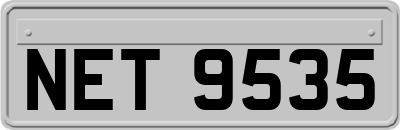 NET 9535